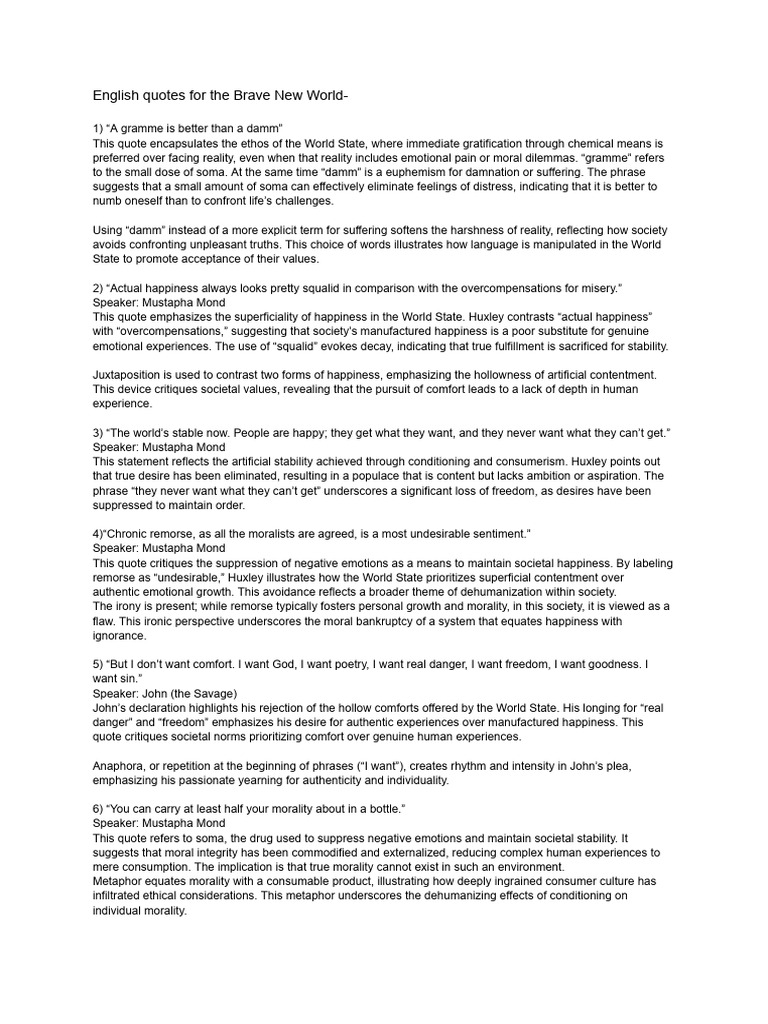 English quotes for the Brave New World-

1) “A gramme is better than a damm”
This quote encapsulates the ethos of the World State, where immediate gratification through chemical means is preferred over facing reality, even when that reality includes emotional pain or moral dilemmas. “gramme” refers to the small dose of soma. At the same time “damm” is a euphemism for damnation or suffering. The phrase suggests that a small amount of soma can effectively eliminate feelings of distress, indicating that it is better to numb oneself than to confront life’s challenges.

Using “damm” instead of a more explicit term for suffering softens the harshness of reality, reflecting how society avoids confronting unpleasant truths. This choice of words illustrates how language is manipulated in the World State to promote acceptance of their values.

2) “Actual happiness always looks pretty squalid in comparison with the overcompensations for misery.”
Speaker: Mustapha Mond
This quote emphasizes the superficiality of happiness in the World State. Huxley contrasts “actual happiness” with “overcompensations,” suggesting that society’s manufactured happiness is a poor substitute for genuine emotional experiences. The use of “squalid” evokes decay, indicating that true fulfillment is sacrificed for stability.

Juxtaposition is used to contrast two forms of happiness, emphasizing the hollowness of artificial contentment. This device critiques societal values, revealing that the pursuit of comfort leads to a lack of depth in human experience.

3) “The world’s stable now. People are happy; they get what they want, and they never want what they can’t get.”
Speaker: Mustapha Mond
This statement reflects the artificial stability achieved through conditioning and consumerism. Huxley points out that true desire has been eliminated, resulting in a populace that is content but lacks ambition or aspiration. The phrase “they never want what they can’t get” underscores a significant loss of freedom, as desires have been suppressed to maintain order.

4)“Chronic remorse, as all the moralists are agreed, is a most undesirable sentiment.”
Speaker: Mustapha Mond
This quote critiques the suppression of negative emotions as a means to maintain societal happiness. By labeling remorse as “undesirable,” Huxley illustrates how the World State prioritizes superficial contentment over authentic emotional growth. This avoidance reflects a broader theme of dehumanization within society.
The irony is present; while remorse typically fosters personal growth and morality, in this society, it is viewed as a flaw. This ironic perspective underscores the moral bankruptcy of a system that equates happiness with ignorance.

5) “But I don’t want comfort. I want God, I want poetry, I want real danger, I want freedom, I want goodness. I want sin.”
Speaker: John (the Savage)
John’s declaration highlights his rejection of the hollow comforts offered by the World State. His longing for “real danger” and “freedom” emphasizes his desire for authentic experiences over manufactured happiness. This quote critiques societal norms prioritizing comfort over genuine human experiences.

Anaphora, or repetition at the beginning of phrases (“I want”), creates rhythm and intensity in John’s plea, emphasizing his passionate yearning for authenticity and individuality.

6) “You can carry at least half your morality about in a bottle.”
Speaker: Mustapha Mond
This quote refers to soma, the drug used to suppress negative emotions and maintain societal stability. It suggests that moral integrity has been commodified and externalized, reducing complex human experiences to mere consumption. The implication is that true morality cannot exist in such an environment.
Metaphor equates morality with a consumable product, illustrating how deeply ingrained consumer culture has infiltrated ethical considerations. This metaphor underscores the dehumanizing effects of conditioning on individual morality.